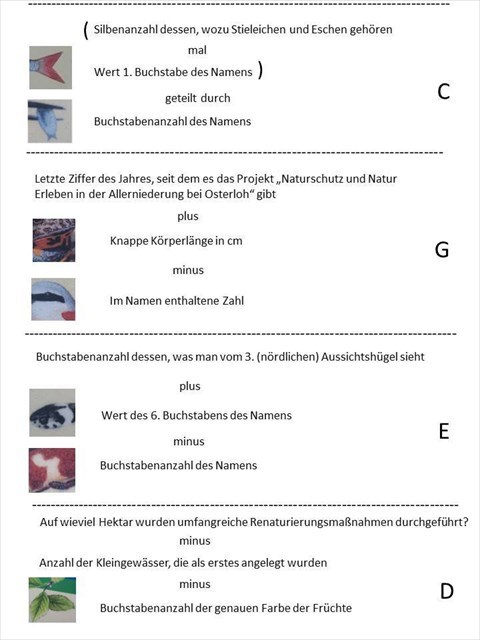 ( Silbenanzahl dessen, wozu Stieleichen und Eschen gehören

mal

Wert 1. Buchstabe des Namens )

geteilt durch

Buchstabenanzahl des Namens

C

Letzte Ziffer des Jahres, seit dem es das Projekt „Naturschutz und Natur Erleben in der Allerniederung bei Osterloh“ gibt

plus

Knappe Körperlänge in cm

minus

Im Namen enthaltene Zahl

G

Buchstabenanzahl dessen, was man vom 3. (nördlichen) Aussichtshügel sieht

plus

Wert des 6. Buchstabens des Namens

minus

Buchstabenanzahl des Namens

E

Auf wieviel Hektar wurden umfangreiche Renaturierungsmaßnahmen durchgeführt?

minus

Anzahl der Kleingewässer, die als erstes angelegt wurden

minus

Buchstabenanzahl der genauen Farbe der Früchte

D